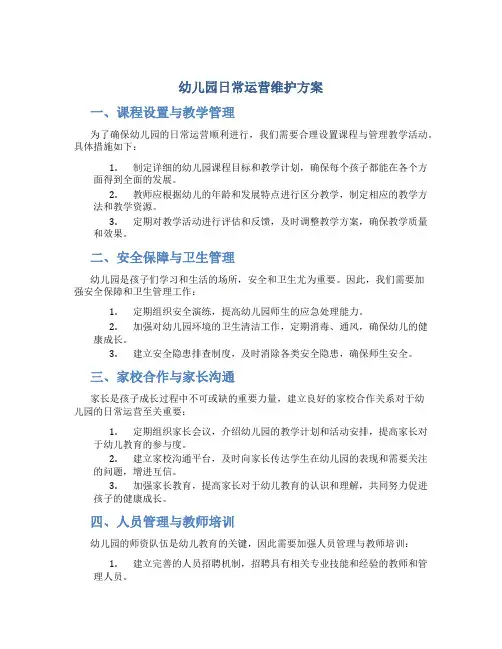 幼儿园日常运营维护方案

一、课程设置与教学管理

为了确保幼儿园的日常运营顺利进行，我们需要合理设置课程与管理教学活动。具体措施如下：

1. 制定详细的幼儿园课程目标和教学计划，确保每个孩子都能在各个方面得到全面的发展。

2. 教师应根据幼儿的年龄和发展特点进行区分教学，制定相应的教学方法和教学资源。

3. 定期对教学活动进行评估和反馈，及时调整教学方案，确保教学质量和效果。

二、安全保障与卫生管理

幼儿园是孩子们学习和生活的场所，安全和卫生尤为重要。因此，我们需要加强安全保障和卫生管理工作：

1. 定期组织安全演练，提高幼儿园师生的应急处理能力。

2. 加强对幼儿园环境的卫生清洁工作，定期消毒、通风，确保幼儿的健康成长。

3. 建立安全隐患排查制度，及时消除各类安全隐患，确保师生安全。

三、家校合作与家长沟通

家长是孩子成长过程中不可或缺的重要力量，建立良好的家校合作关系对于幼儿园的日常运营至关重要：

1. 定期组织家长会议，介绍幼儿园的教学计划和活动安排，提高家长对于幼儿教育的参与度。

2. 建立家校沟通平台，及时向家长传达学生在幼儿园的表现和需要关注的问题，增进互信。

3. 加强家长教育，提高家长对于幼儿教育的认识和理解，共同努力促进孩子的健康成长。

四、人员管理与教师培训

幼儿园的师资队伍是幼儿教育的关键，因此需要加强人员管理与教师培训：

1. 建立完善的人员招聘机制，招聘具有相关专业技能和经验的教师和管理人员。